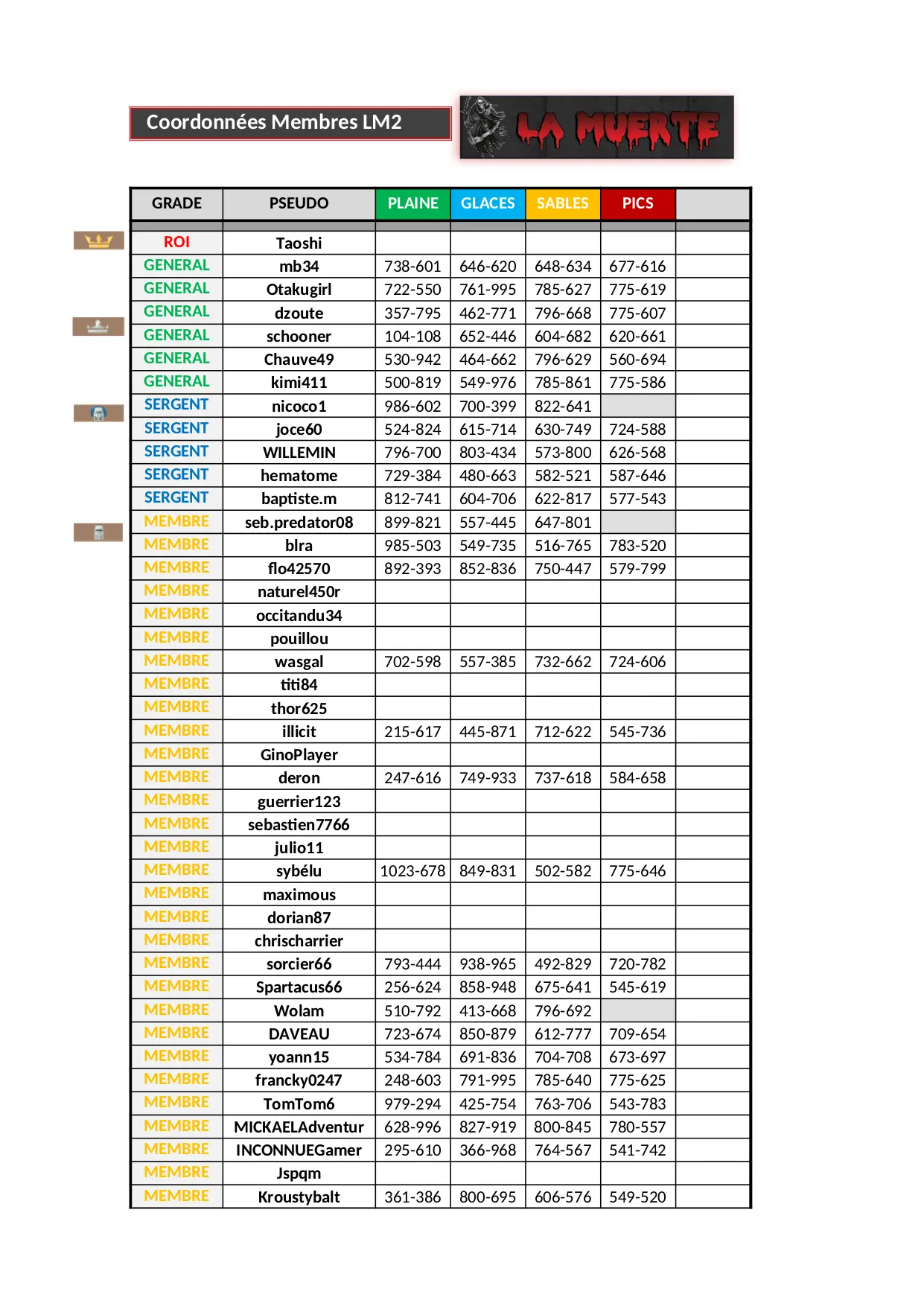 Coordonnées Membres LM2

LA MUERTE

| GRADE | PSEUDO | PLAINE | GLACES | SABLES | PICS | |
|---|---|---|---|---|---|---|
| ROI | Taoshi | | | | | |
| GENERAL | mb34 | 738-601 | 646-620 | 648-634 | 677-616 | |
| GENERAL | Otakugirl | 722-550 | 761-995 | 785-627 | 775-619 | |
| GENERAL | dzoute | 357-795 | 462-771 | 796-668 | 775-607 | |
| GENERAL | schooner | 104-108 | 652-446 | 604-682 | 620-661 | |
| GENERAL | Chauve49 | 530-942 | 464-662 | 796-629 | 560-694 | |
| GENERAL | kimi411 | 500-819 | 549-976 | 785-861 | 775-586 | |
| SERGENT | nicoco1 | 986-602 | 700-399 | 822-641 | | |
| SERGENT | joce60 | 524-824 | 615-714 | 630-749 | 724-588 | |
| SERGENT | WILLEMIN | 796-700 | 803-434 | 573-800 | 626-568 | |
| SERGENT | hematome | 729-384 | 480-663 | 582-521 | 587-646 | |
| SERGENT | baptiste.m | 812-741 | 604-706 | 622-817 | 577-543 | |
| MEMBRE | seb.predator08 | 899-821 | 557-445 | 647-801 | | |
| MEMBRE | blra | 985-503 | 549-735 | 516-765 | 783-520 | |
| MEMBRE | flo42570 | 892-393 | 852-836 | 750-447 | 579-799 | |
| MEMBRE | naturel450r | | | | | |
| MEMBRE | occitandu34 | | | | | |
| MEMBRE | pouillou | | | | | |
| MEMBRE | wasgal | 702-598 | 557-385 | 732-662 | 724-606 | |
| MEMBRE | titi84 | | | | | |
| MEMBRE | thor625 | | | | | |
| MEMBRE | illicit | 215-617 | 445-871 | 712-622 | 545-736 | |
| MEMBRE | GinoPlayer | | | | | |
| MEMBRE | deron | 247-616 | 749-933 | 737-618 | 584-658 | |
| MEMBRE | guerrier123 | | | | | |
| MEMBRE | sebastien7766 | | | | | |
| MEMBRE | julio11 | | | | | |
| MEMBRE | sybélu | 1023-678 | 849-831 | 502-582 | 775-646 | |
| MEMBRE | maximous | | | | | |
| MEMBRE | dorian87 | | | | | |
| MEMBRE | chrischarrier | | | | | |
| MEMBRE | sorcier66 | 793-444 | 938-965 | 492-829 | 720-782 | |
| MEMBRE | Spartacus66 | 256-624 | 858-948 | 675-641 | 545-619 | |
| MEMBRE | Wolam | 510-792 | 413-668 | 796-692 | | |
| MEMBRE | DAVEAU | 723-674 | 850-879 | 612-777 | 709-654 | |
| MEMBRE | yoann15 | 534-784 | 691-836 | 704-708 | 673-697 | |
| MEMBRE | francky0247 | 248-603 | 791-995 | 785-640 | 775-625 | |
| MEMBRE | TomTom6 | 979-294 | 425-754 | 763-706 | 543-783 | |
| MEMBRE | MICKAELAdventur | 628-996 | 827-919 | 800-845 | 780-557 | |
| MEMBRE | INCONNUEGamer | 295-610 | 366-968 | 764-567 | 541-742 | |
| MEMBRE | Jspqm | | | | | |
| MEMBRE | Kroustybalt | 361-386 | 800-695 | 606-576 | 549-520 | |